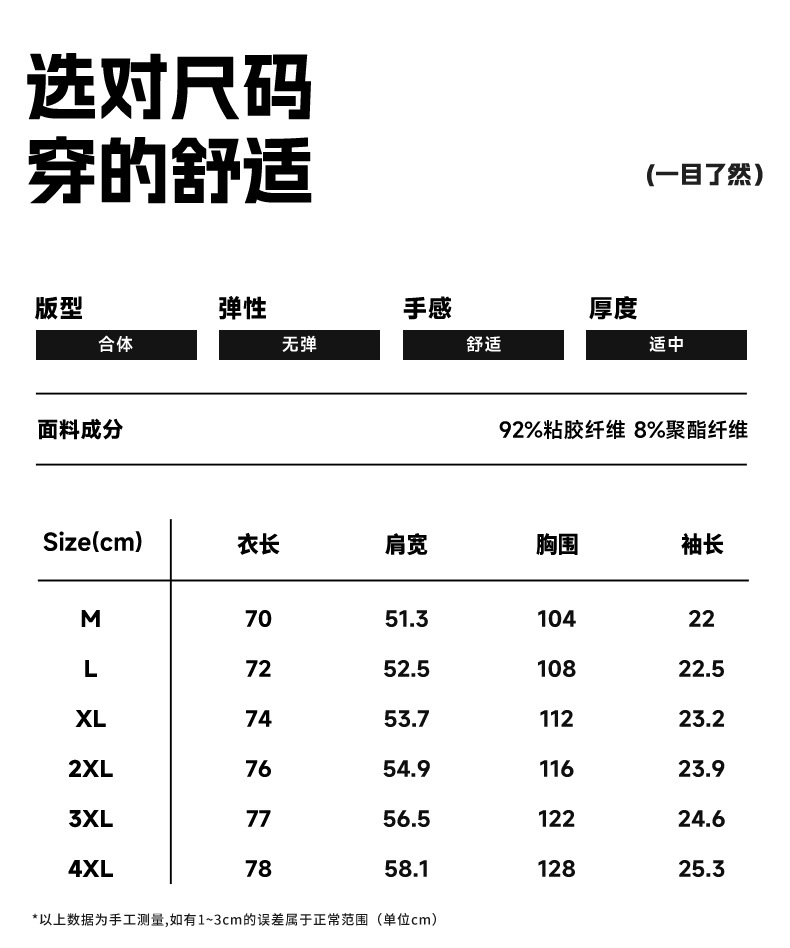 选对尺码
穿的舒适

(一目了然)

| 版型 | 弹性 | 手感 | 厚度 |
|---|---|---|---|
| 合体 | 无弹 | 舒适 | 适中 |

面料成分 92%粘胶纤维 8%聚酯纤维

| Size(cm) | 衣长 | 肩宽 | 胸围 | 袖长 |
|---|---|---|---|---|
| M | 70 | 51.3 | 104 | 22 |
| L | 72 | 52.5 | 108 | 22.5 |
| XL | 74 | 53.7 | 112 | 23.2 |
| 2XL | 76 | 54.9 | 116 | 23.9 |
| 3XL | 77 | 56.5 | 122 | 24.6 |
| 4XL | 78 | 58.1 | 128 | 25.3 |

*以上数据为手工测量,如有1~3cm的误差属于正常范围（单位cm）